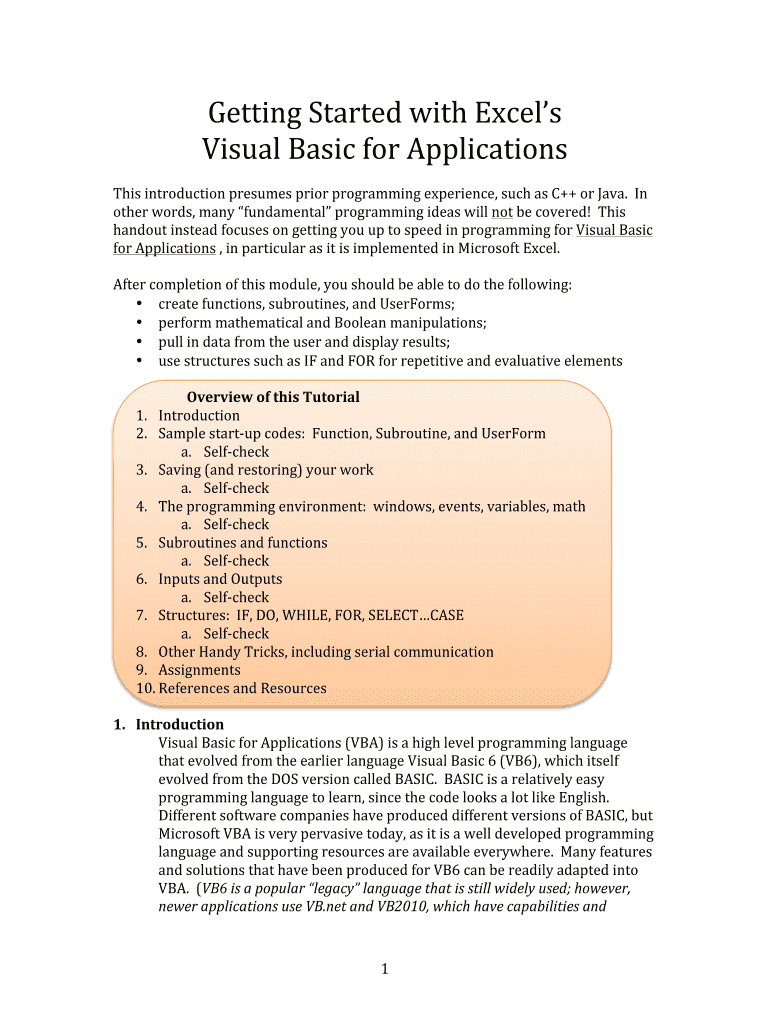 Getting Started with Excel's
Visual Basic for Applications

This introduction presumes prior programming experience, such as C++ or Java. In other words, many "fundamental" programming ideas will not be covered! This handout instead focuses on getting you up to speed in programming for Visual Basic for Applications , in particular as it is implemented in Microsoft Excel.

After completion of this module, you should be able to do the following:
• create functions, subroutines, and UserForms;
• perform mathematical and Boolean manipulations;
• pull in data from the user and display results;
• use structures such as IF and FOR for repetitive and evaluative elements

Overview of this Tutorial
1. Introduction
2. Sample start-up codes: Function, Subroutine, and UserForm
a. Self-check
3. Saving (and restoring) your work
a. Self-check
4. The programming environment: windows, events, variables, math
a. Self-check
5. Subroutines and functions
a. Self-check
6. Inputs and Outputs
a. Self-check
7. Structures: IF, DO, WHILE, FOR, SELECT…CASE
a. Self-check
8. Other Handy Tricks, including serial communication
9. Assignments
10. References and Resources

1. Introduction
Visual Basic for Applications (VBA) is a high level programming language that evolved from the earlier language Visual Basic 6 (VB6), which itself evolved from the DOS version called BASIC. BASIC is a relatively easy programming language to learn, since the code looks a lot like English. Different software companies have produced different versions of BASIC, but Microsoft VBA is very pervasive today, as it is a well developed programming language and supporting resources are available everywhere. Many features and solutions that have been produced for VB6 can be readily adapted into VBA. (VB6 is a popular "legacy" language that is still widely used; however, newer applications use VB.net and VB2010, which have capabilities and

1